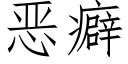 恶癖